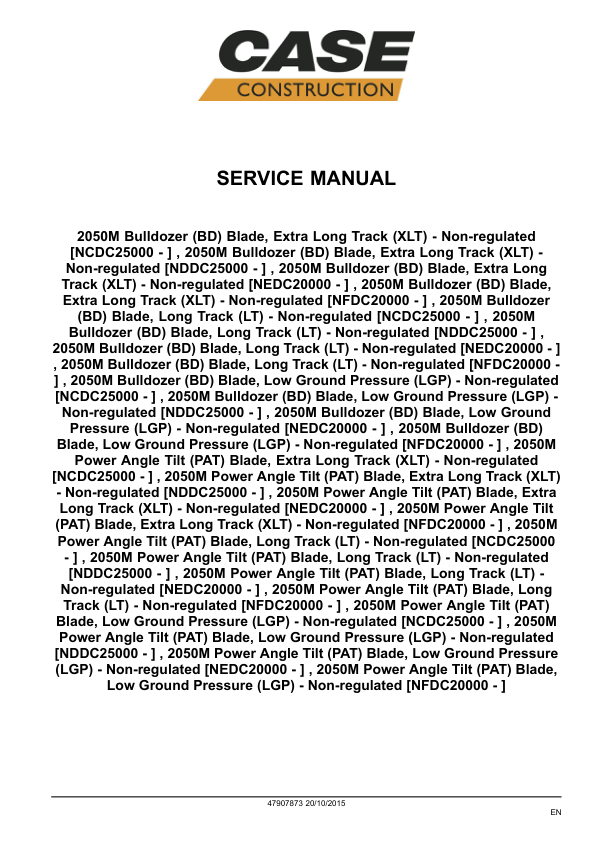 CASE
CONSTRUCTION

SERVICE MANUAL

2050M Bulldozer (BD) Blade, Extra Long Track (XLT) - Non-regulated [NCDC25000 - ] , 2050M Bulldozer (BD) Blade, Extra Long Track (XLT) - Non-regulated [NDDC25000 - ] , 2050M Bulldozer (BD) Blade, Extra Long Track (XLT) - Non-regulated [NEDC20000 - ] , 2050M Bulldozer (BD) Blade, Extra Long Track (XLT) - Non-regulated [NFDC20000 - ] , 2050M Bulldozer (BD) Blade, Long Track (LT) - Non-regulated [NCDC25000 - ] , 2050M Bulldozer (BD) Blade, Long Track (LT) - Non-regulated [NDDC25000 - ] , 2050M Bulldozer (BD) Blade, Long Track (LT) - Non-regulated [NEDC20000 - ] , 2050M Bulldozer (BD) Blade, Long Track (LT) - Non-regulated [NFDC20000 - ] , 2050M Bulldozer (BD) Blade, Low Ground Pressure (LGP) - Non-regulated [NCDC25000 - ] , 2050M Bulldozer (BD) Blade, Low Ground Pressure (LGP) - Non-regulated [NDDC25000 - ] , 2050M Bulldozer (BD) Blade, Low Ground Pressure (LGP) - Non-regulated [NEDC20000 - ] , 2050M Bulldozer (BD) Blade, Low Ground Pressure (LGP) - Non-regulated [NFDC20000 - ] , 2050M Power Angle Tilt (PAT) Blade, Extra Long Track (XLT) - Non-regulated [NCDC25000 - ] , 2050M Power Angle Tilt (PAT) Blade, Extra Long Track (XLT) - Non-regulated [NDDC25000 - ] , 2050M Power Angle Tilt (PAT) Blade, Extra Long Track (XLT) - Non-regulated [NEDC20000 - ] , 2050M Power Angle Tilt (PAT) Blade, Extra Long Track (XLT) - Non-regulated [NFDC20000 - ] , 2050M Power Angle Tilt (PAT) Blade, Long Track (LT) - Non-regulated [NCDC25000 - ] , 2050M Power Angle Tilt (PAT) Blade, Long Track (LT) - Non-regulated [NDDC25000 - ] , 2050M Power Angle Tilt (PAT) Blade, Long Track (LT) - Non-regulated [NEDC20000 - ] , 2050M Power Angle Tilt (PAT) Blade, Long Track (LT) - Non-regulated [NFDC20000 - ] , 2050M Power Angle Tilt (PAT) Blade, Low Ground Pressure (LGP) - Non-regulated [NCDC25000 - ] , 2050M Power Angle Tilt (PAT) Blade, Low Ground Pressure (LGP) - Non-regulated [NDDC25000 - ] , 2050M Power Angle Tilt (PAT) Blade, Low Ground Pressure (LGP) - Non-regulated [NEDC20000 - ] , 2050M Power Angle Tilt (PAT) Blade, Low Ground Pressure (LGP) - Non-regulated [NFDC20000 - ]

47907873 20/10/2015

EN